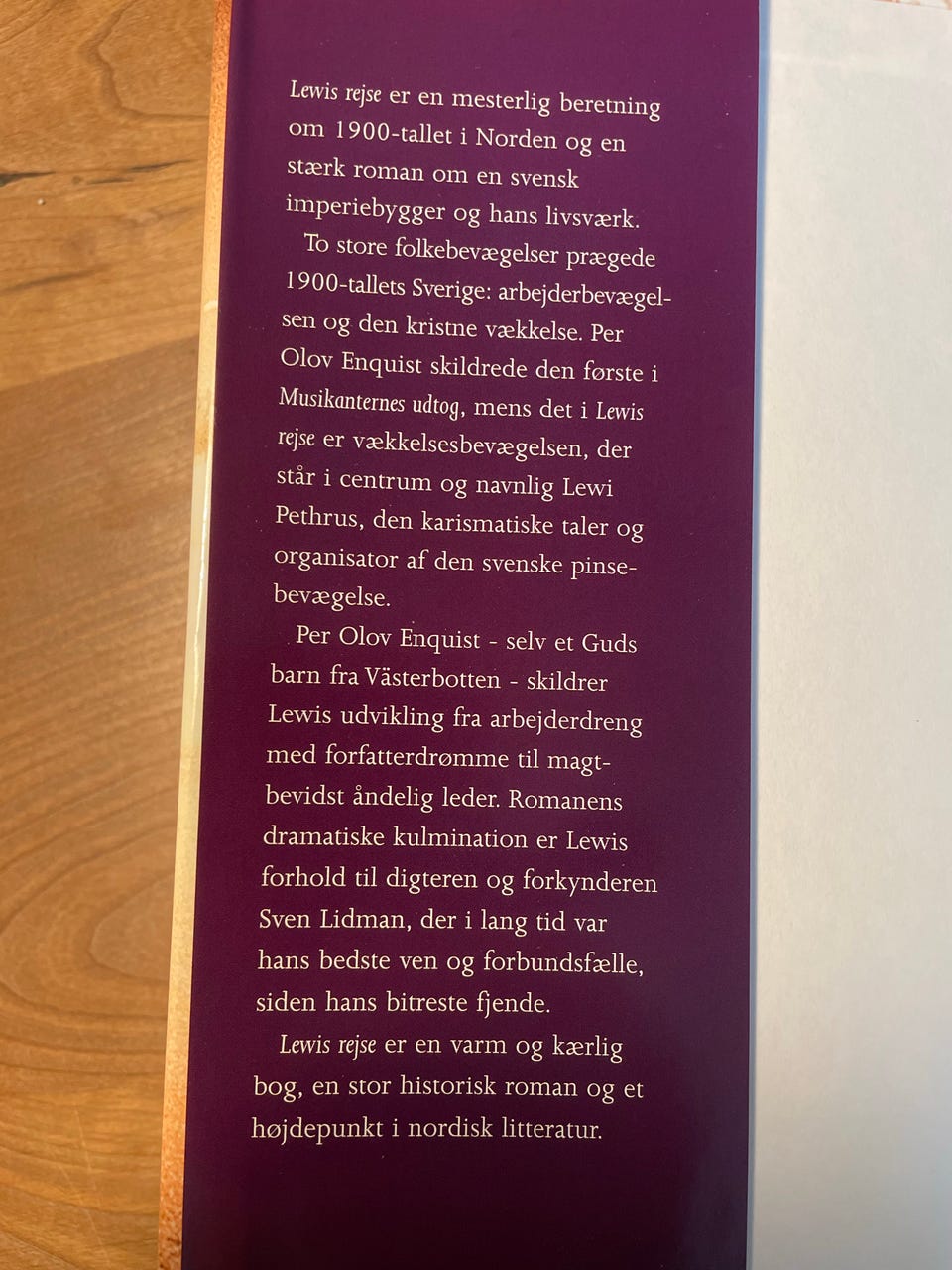 Lewis rejse er en mesterlig beretning om 1900-tallet i Norden og en stærk roman om en svensk imperiebygger og hans livsværk.

To store folkebevægelser prægede 1900-tallets Sverige: arbejderbevægelsen og den kristne vækkelse. Per Olov Enquist skildrede den første i Musikanternes udtog, mens det i Lewis rejse er vækkelsesbevægelsen, der står i centrum og navnlig Lewi Pethrus, den karismatiske taler og organisator af den svenske pinsebevægelse.

Per Olov Enquist - selv et Guds barn fra Västerbotten - skildrer Lewis udvikling fra arbejderdreng med forfatterdrømme til magtbevidst åndelig leder. Romanens dramatiske kulmination er Lewis forhold til digteren og forkynderen Sven Lidman, der i lang tid var hans bedste ven og forbundsfælle, siden hans bitreste fjende.

Lewis rejse er en varm og kærlig bog, en stor historisk roman og et højdepunkt i nordisk litteratur.